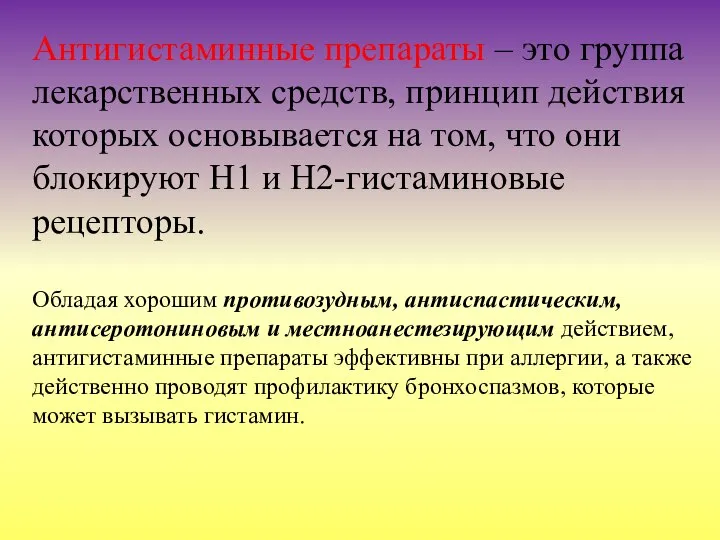 Антигистаминные препараты – это группа лекарственных средств, принцип действия которых основывается на том, что они блокируют Н1 и Н2-гистаминовые рецепторы.

Обладая хорошим противозудным, антиспастическим, антисеротониновым и местноанестезирующим действием, антигистаминные препараты эффективны при аллергии, а также действенно проводят профилактику бронхоспазмов, которые может вызывать гистамин.